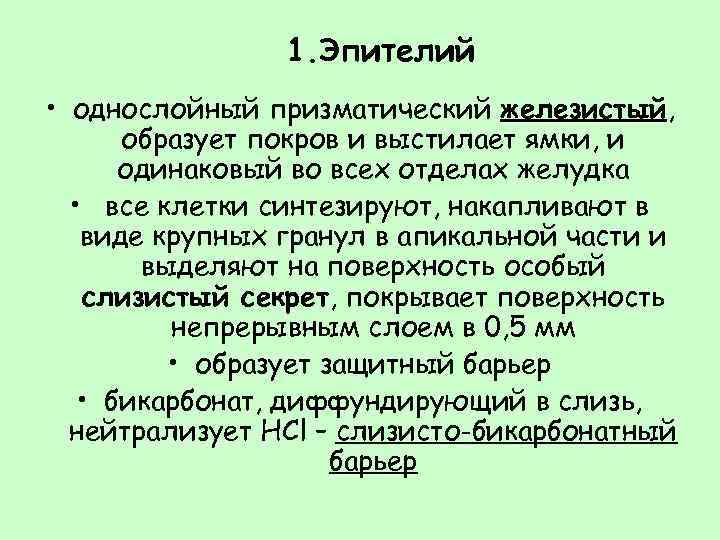 1.Эпителий

• однослойный призматический железистый, образует покров и выстилает ямки, и одинаковый во всех отделах желудка

• все клетки синтезируют, накапливают в виде крупных гранул в апикальной части и выделяют на поверхность особый слизистый секрет, покрывает поверхность непрерывным слоем в 0,5 мм

• образует защитный барьер

• бикарбонат, диффундирующий в слизь, нейтрализует HCl – слизисто-бикарбонатный барьер